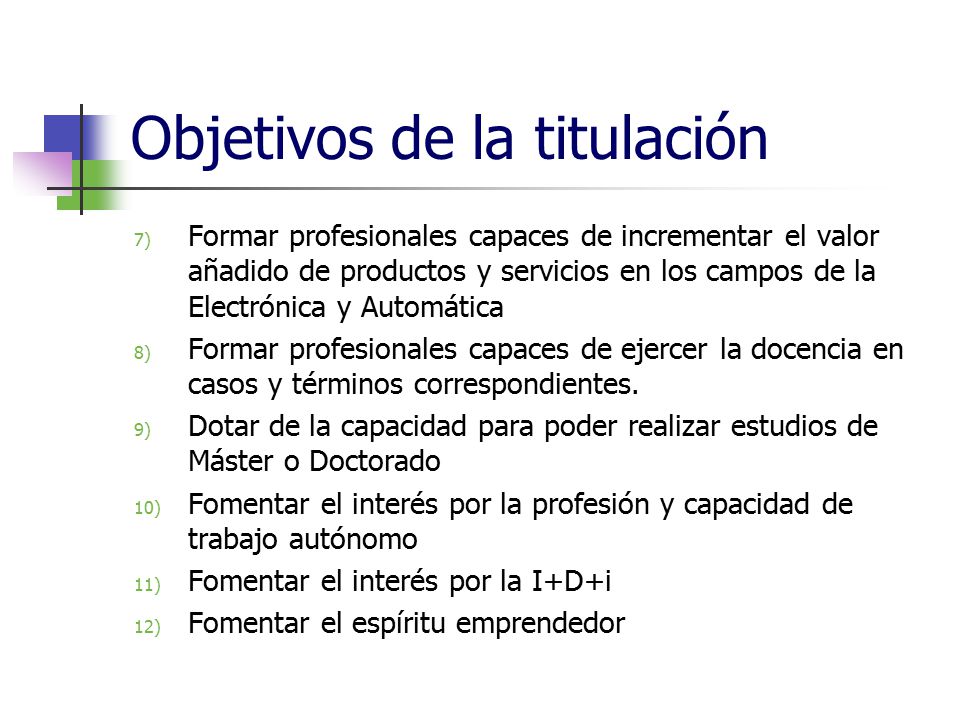 Objetivos de la titulación

7) Formar profesionales capaces de incrementar el valor añadido de productos y servicios en los campos de la Electrónica y Automática

8) Formar profesionales capaces de ejercer la docencia en casos y términos correspondientes.

9) Dotar de la capacidad para poder realizar estudios de Máster o Doctorado

10) Fomentar el interés por la profesión y capacidad de trabajo autónomo

11) Fomentar el interés por la I+D+i

12) Fomentar el espíritu emprendedor